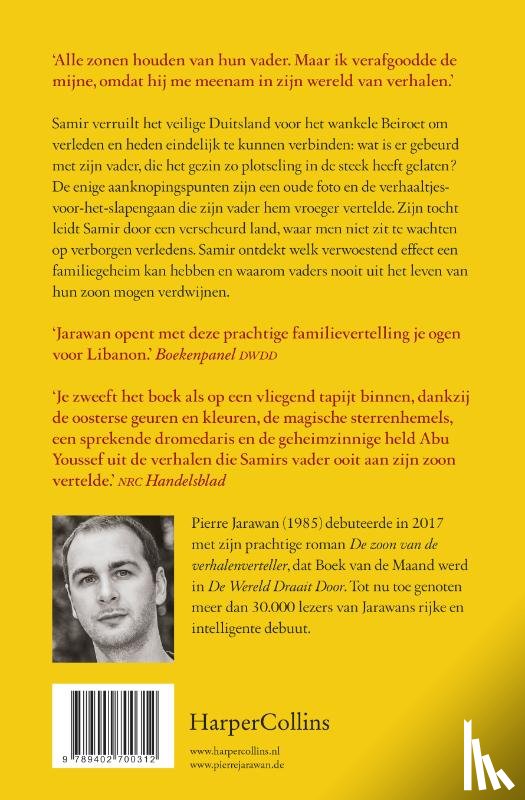 'Alle zonen houden van hun vader. Maar ik verafgoodde de mijne, omdat hij me meenam in zijn wereld van verhalen.'

Samir verruilt het veilige Duitsland voor het wankele Beiroet om verleden en heden eindelijk te kunnen verbinden: wat is er gebeurd met zijn vader, die het gezin zo plotseling in de steek heeft gelaten? De enige aanknopingspunten zijn een oude foto en de verhaaltjes-voor-het-slapengaan die zijn vader hem vroeger vertelde. Zijn tocht leidt Samir door een verscheurd land, waar men niet zit te wachten op verborgen verledens. Samir ontdekt welk verwoestend effect een familiegeheim kan hebben en waarom vaders nooit uit het leven van hun zoon mogen verdwijnen.

'Jarawan opent met deze prachtige familievertelling je ogen voor Libanon.' Boekenpanel DWDD

'Je zweeft het boek als op een vliegend tapijt binnen, dankzij de oosterse geuren en kleuren, de magische sterrenhemels, een sprekende dromedaris en de geheimzinnige held Abu Youssef uit de verhalen die Samirs vader ooit aan zijn zoon vertelde.' NRC Handelsblad

Pierre Jarawan (1985) debuteerde in 2017 met zijn prachtige roman De zoon van de verhalenverteller, dat Boek van de Maand werd in De Wereld Draait Door. Tot nu toe genoten meer dan 30.000 lezers van Jarawans rijke en intelligente debuut.

9 789402 700312

HarperCollins

www.harpercollins.nl
www.pierrejarawan.de